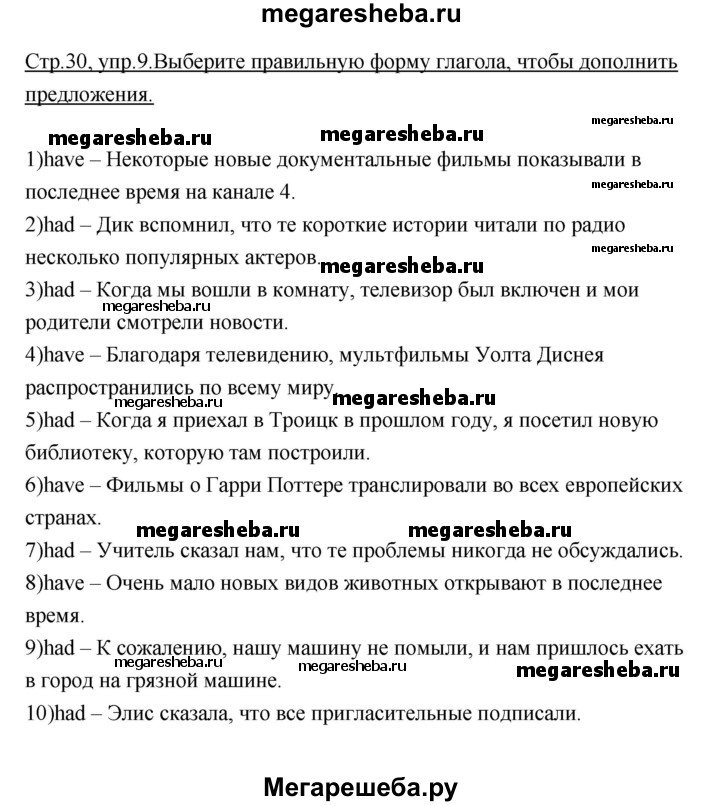 megaresheba.ru

Стр.30, упр.9.Выберите правильную форму глагола, чтобы дополнить предложения.

megaresheba.ru megaresheba.ru megaresheba.ru

1)have – Некоторые новые документальные фильмы показывали в последнее время на канале 4.

megaresheba.ru

2)had – Дик вспомнил, что те короткие истории читали по радио несколько популярных актеров.

megaresheba.ru megaresheba.ru

3)had – Когда мы вошли в комнату, телевизор был включен и мои родители смотрели новости.

megaresheba.ru

4)have – Благодаря телевидению, мультфильмы Уолта Диснея распространились по всему миру.

megaresheba.ru megaresheba.ru

5)had – Когда я приехал в Троицк в прошлом году, я посетил новую библиотеку, которую там построили.

6)have – Фильмы о Гарри Поттере транслировали во всех европейских странах.

megaresheba.ru megaresheba.ru

7)had – Учитель сказал нам, что те проблемы никогда не обсуждались.

8)have – Очень мало новых видов животных открывают в последнее время.

9)had – К сожалению, нашу машину не помыли, и нам пришлось ехать в город на грязной машине.

megaresheba.ru megaresheba.ru

10)had – Элис сказала, что все пригласительные подписали.

Мегарешеба.ру